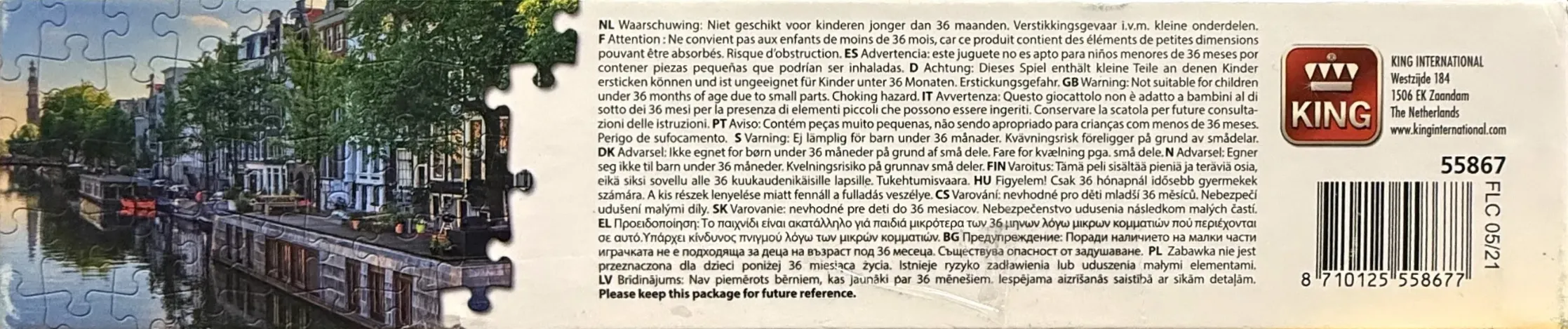 NL Waarschuwing: Niet geschikt voor kinderen jonger dan 36 maanden. Verstikkingsgevaar i.v.m. kleine onderdelen. F Attention : Ne convient pas aux enfants de moins de 36 mois, car ce produit contient des éléments de petites dimensions pouvant être absorbés. Risque d'obstruction. ES Advertencia: este juguete no es apto para niños menores de 36 meses por contener piezas pequeñas que podrían ser inhaladas. D Achtung: Dieses Spiel enthält kleine Teile an denen Kinder ersticken können und ist ungeeignet für Kinder unter 36 Monaten. Erstickungsgefahr. GB Warning: Not suitable for children under 36 months of age due to small parts. Choking hazard. IT Avvertenza: Questo giocattolo non è adatto a bambini al di sotto dei 36 mesi per la presenza di elementi piccoli che possono essere ingeriti. Conservare la scatola per future consultazioni delle istruzioni. PT Aviso: Contém peças muito pequenas, não sendo apropriado para crianças com menos de 36 meses. Perigo de sufocamento. S Varning: Ej lämplig för barn under 36 månader. Kvävningsrisk föreligger på grund av smådelar. DK Advarsel: Ikke egnet for børn under 36 måneder på grund af små dele. Fare for kvælning pga. små dele. N Advarsel: Egner seg ikke til barn under 36 måneder. Kvelningsrisiko på grunnav små deler. FIN Varoitus: Tämä peli sisältää pieniä ja teräviä osia, eikä siksi sovellu alle 36 kuukaudenikäisille lapsille. Tukehtumisvaara. HU Figyelem! Csak 36 hónapnál idősebb gyermekek számára. A kis részek lenyelése miatt fennáll a fulladás veszélye. CS Varování: nevhodné pro děti mladší 36 měsíců. Nebezpečí udušení malými díly. SK Varovanie: nevhodné pre deti do 36 mesiacov. Nebezpečenstvo udusenia následkom malých častí. EL Προειδοποίηση: Το παιχνίδι είναι ακατάλληλο γιά παιδιά μικρότερα των 36 μηνων λόγω μικρων κομματιών πού περιέχονται σε αυτό.Υπάρχει κίνδυνος πνιγμού λόγω των μικρών κομματιών. BG Предупреждение: Поради наличието на малки части играчката не е подходяща за деца на възраст под 36 месеца. Съществува опасност от задушаване. PL Zabawka nie jest przeznaczona dla dzieci poniżej 36 miesiąca życia. Istnieje ryzyko zadławienia lub uduszenia małymi elementami. LV Brīdinājums: Nav piemērots bērniem, kas jaunāki par 36 mēnešiem. Iespējama aizrīšanās saistībā ar sīkām detaļām. Please keep this package for future reference.

KING

KING INTERNATIONAL
Westzijde 184
1506 EK Zaandam
The Netherlands
www.kinginternational.com

55867

FLC 05/21

8 710125 558677